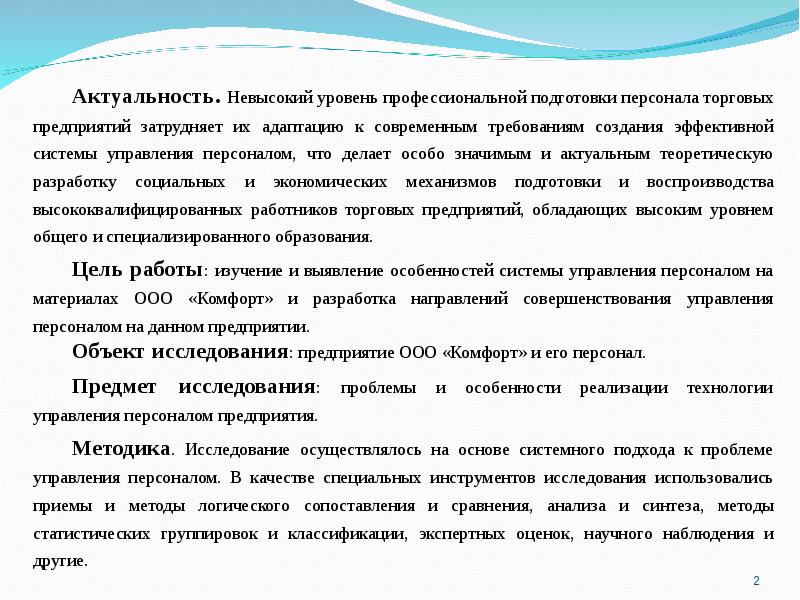 Актуальность. Невысокий уровень профессиональной подготовки персонала торговых предприятий затрудняет их адаптацию к современным требованиям создания эффективной системы управления персоналом, что делает особо значимым и актуальным теоретическую разработку социальных и экономических механизмов подготовки и воспроизводства высококвалифицированных работников торговых предприятий, обладающих высоким уровнем общего и специализированного образования.

Цель работы: изучение и выявление особенностей системы управления персоналом на материалах ООО «Комфорт» и разработка направлений совершенствования управления персоналом на данном предприятии.

Объект исследования: предприятие ООО «Комфорт» и его персонал.

Предмет исследования: проблемы и особенности реализации технологии управления персоналом предприятия.

Методика. Исследование осуществлялось на основе системного подхода к проблеме управления персоналом. В качестве специальных инструментов исследования использовались приемы и методы логического сопоставления и сравнения, анализа и синтеза, методы статистических группировок и классификации, экспертных оценок, научного наблюдения и другие.

2